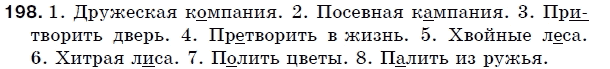 198. 1. Дружеская компания. 2. Посевная кампания. 3. Притворить дверь. 4. Претворить в жизнь. 5. Хвойные леса. 6. Хитрая лиса. 7. Полить цветы. 8. Палить из ружья.